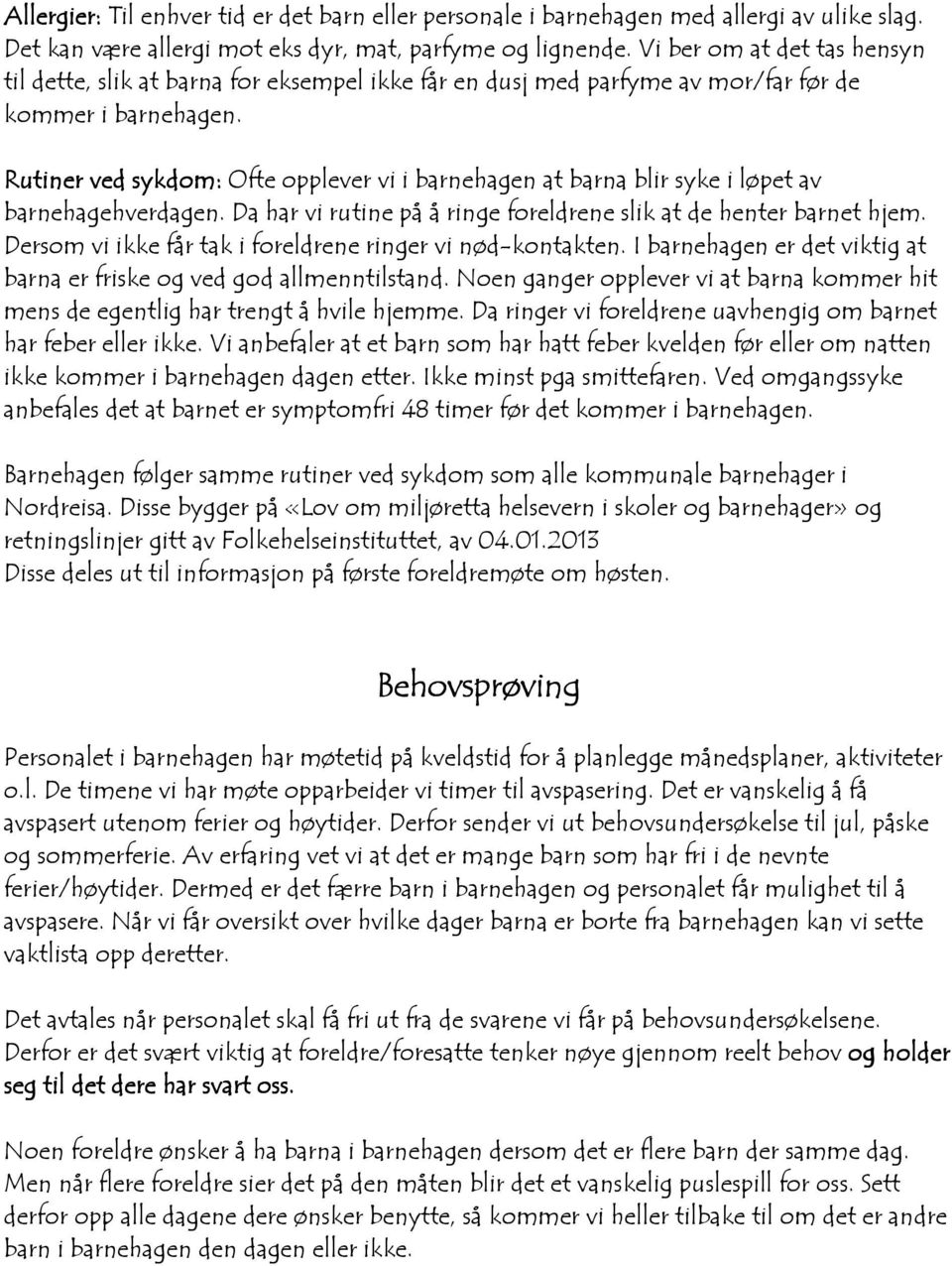 Allergier: Til enhver tid er det barn eller personale i barnehagen med allergi av ulike slag. Det kan være allergi mot eks dyr, mat, parfyme og lignende. Vi ber om at det tas hensyn til dette, slik at barna for eksempel ikke får en dusj med parfyme av mor/far før de kommer i barnehagen.

Rutiner ved sykdom: Ofte opplever vi i barnehagen at barna blir syke i løpet av barnehagehverdagen. Da har vi rutine på å ringe foreldrene slik at de henter barnet hjem. Dersom vi ikke får tak i foreldrene ringer vi nød-kontakten. I barnehagen er det viktig at barna er friske og ved god allmenntilstand. Noen ganger opplever vi at barna kommer hit mens de egentlig har trengt å hvile hjemme. Da ringer vi foreldrene uavhengig om barnet har feber eller ikke. Vi anbefaler at et barn som har hatt feber kvelden før eller om natten ikke kommer i barnehagen dagen etter. Ikke minst pga smittefaren. Ved omgangssyke anbefales det at barnet er symptomfri 48 timer før det kommer i barnehagen.

Barnehagen følger samme rutiner ved sykdom som alle kommunale barnehager i Nordreisa. Disse bygger på «Lov om miljøretta helsevern i skoler og barnehager» og retningslinjer gitt av Folkehelseinstituttet, av 04.01.2013
Disse deles ut til informasjon på første foreldremøte om høsten.

Behovsprøving

Personalet i barnehagen har møtetid på kveldstid for å planlegge månedsplaner, aktiviteter o.l. De timene vi har møte opparbeider vi timer til avspasering. Det er vanskelig å få avspasert utenom ferier og høytider. Derfor sender vi ut behovsundersøkelse til jul, påske og sommerferie. Av erfaring vet vi at det er mange barn som har fri i de nevnte ferier/høytider. Dermed er det færre barn i barnehagen og personalet får mulighet til å avspasere. Når vi får oversikt over hvilke dager barna er borte fra barnehagen kan vi sette vaktlista opp deretter.

Det avtales når personalet skal få fri ut fra de svarene vi får på behovsundersøkelsene. Derfor er det svært viktig at foreldre/foresatte tenker nøye gjennom reelt behov og holder seg til det dere har svart oss.

Noen foreldre ønsker å ha barna i barnehagen dersom det er flere barn der samme dag. Men når flere foreldre sier det på den måten blir det et vanskelig puslespill for oss. Sett derfor opp alle dagene dere ønsker benytte, så kommer vi heller tilbake til om det er andre barn i barnehagen den dagen eller ikke.